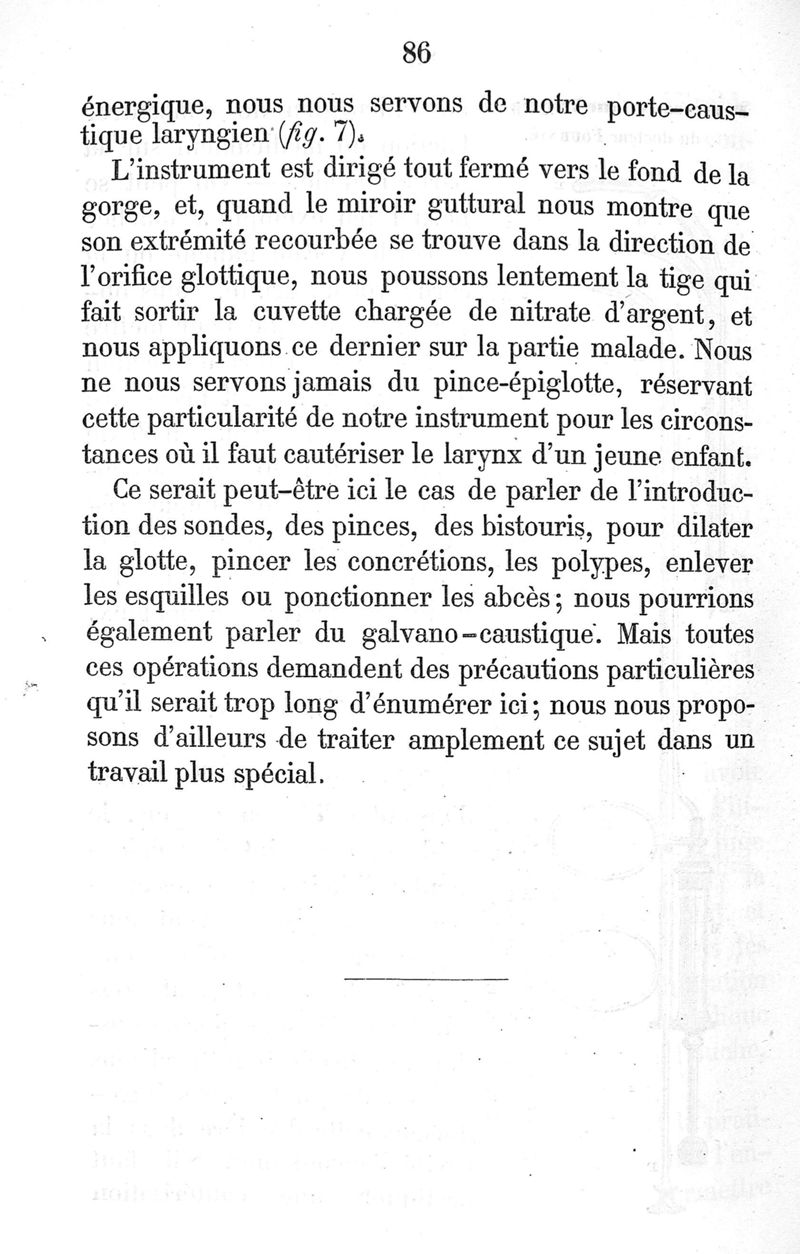 86

énergique, nous nous servons de notre porte-caustique laryngien (fig. 7).

L'instrument est dirigé tout fermé vers le fond de la gorge, et, quand le miroir guttural nous montre que son extrémité recourbée se trouve dans la direction de l'orifice glottique, nous poussons lentement la tige qui fait sortir la cuvette chargée de nitrate d'argent, et nous appliquons ce dernier sur la partie malade. Nous ne nous servons jamais du pince-épiglotte, réservant cette particularité de notre instrument pour les circonstances où il faut cautériser le larynx d'un jeune enfant.

Ce serait peut-être ici le cas de parler de l'introduction des sondes, des pinces, des bistouris, pour dilater la glotte, pincer les concrétions, les polypes, enlever les esquilles ou ponctionner les abcès; nous pourrions également parler du galvano-caustique. Mais toutes ces opérations demandent des précautions particulières qu'il serait trop long d'énumérer ici; nous nous proposons d'ailleurs de traiter amplement ce sujet dans un travail plus spécial.